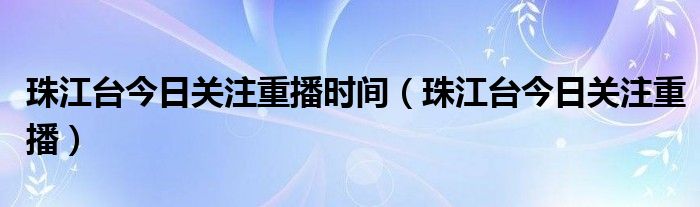 珠江台今日关注重播时间（珠江台今日关注重播）